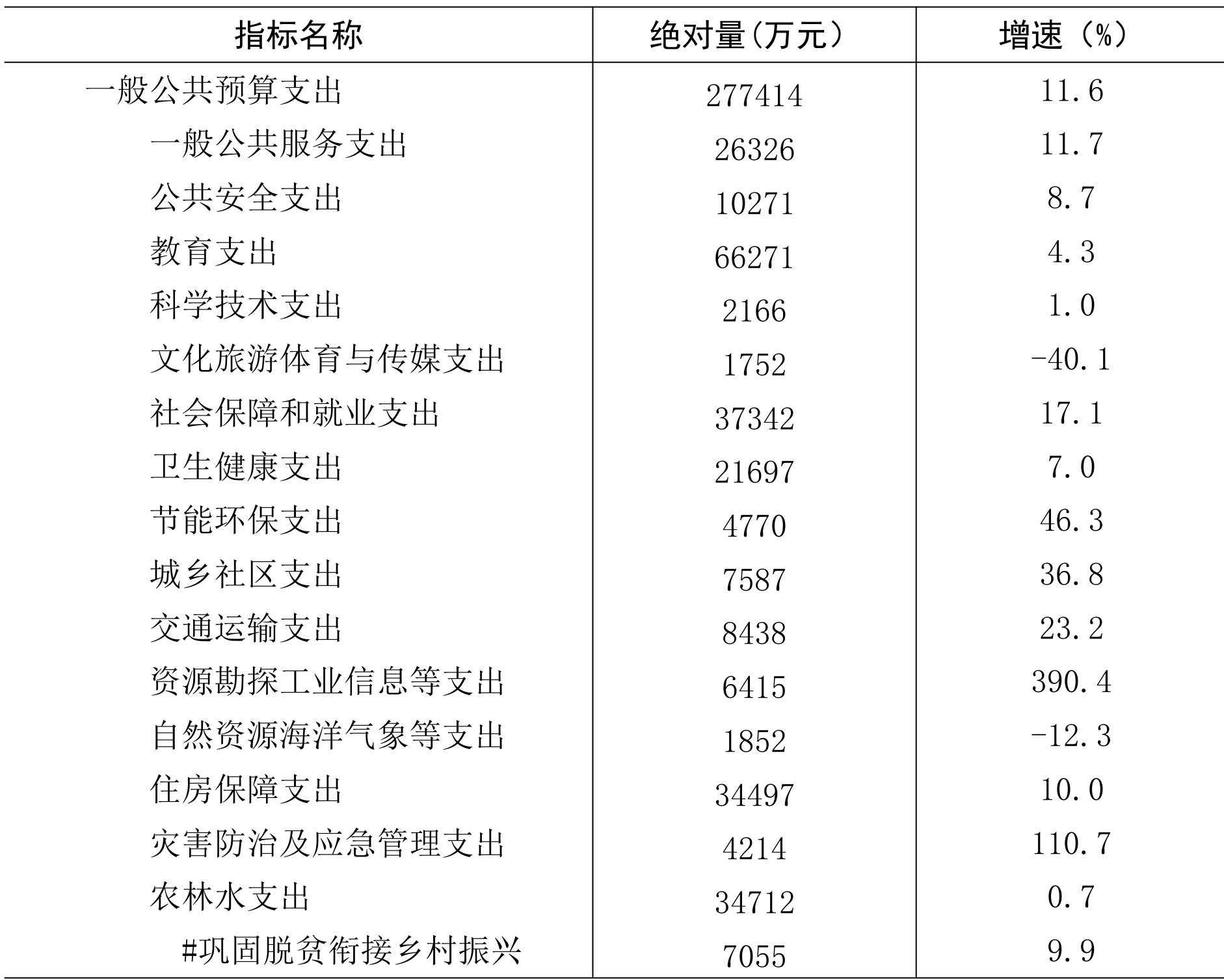 | 指标名称 | 绝对量(万元) | 增速（%） |
|---|---|---|
| 一般公共预算支出 | 277414 | 11.6 |
| 一般公共服务支出 | 26326 | 11.7 |
| 公共安全支出 | 10271 | 8.7 |
| 教育支出 | 66271 | 4.3 |
| 科学技术支出 | 2166 | 1.0 |
| 文化旅游体育与传媒支出 | 1752 | -40.1 |
| 社会保障和就业支出 | 37342 | 17.1 |
| 卫生健康支出 | 21697 | 7.0 |
| 节能环保支出 | 4770 | 46.3 |
| 城乡社区支出 | 7587 | 36.8 |
| 交通运输支出 | 8438 | 23.2 |
| 资源勘探工业信息等支出 | 6415 | 390.4 |
| 自然资源海洋气象等支出 | 1852 | -12.3 |
| 住房保障支出 | 34497 | 10.0 |
| 灾害防治及应急管理支出 | 4214 | 110.7 |
| 农林水支出 | 34712 | 0.7 |
| #巩固脱贫衔接乡村振兴 | 7055 | 9.9 |